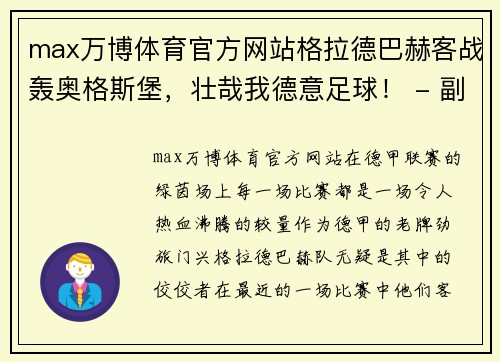 max万博体育官方网站格拉德巴赫客战轰奥格斯堡，壮哉我德意足球！ - 副

max万博体育官方网站在德甲联赛的绿茵场上每一场比赛都是一场令人热血沸腾的较量作为德甲的老牌劲旅门兴格拉德巴赫队无疑是其中的佼佼者在最近的一场比赛中他们客